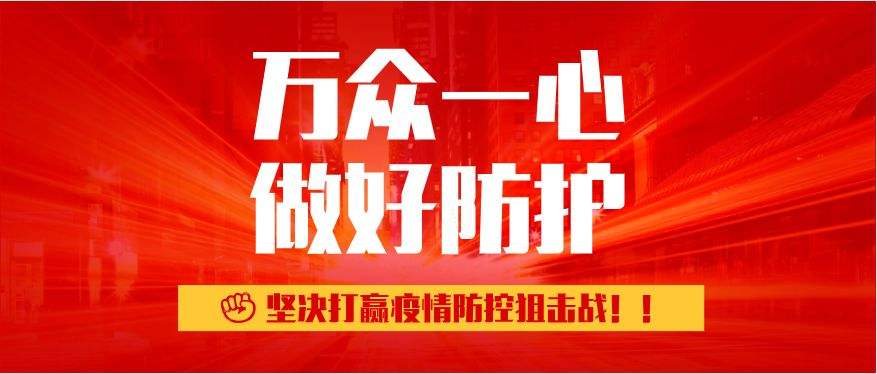 万众一心
做好防护

坚决打赢疫情防控狙击战！！